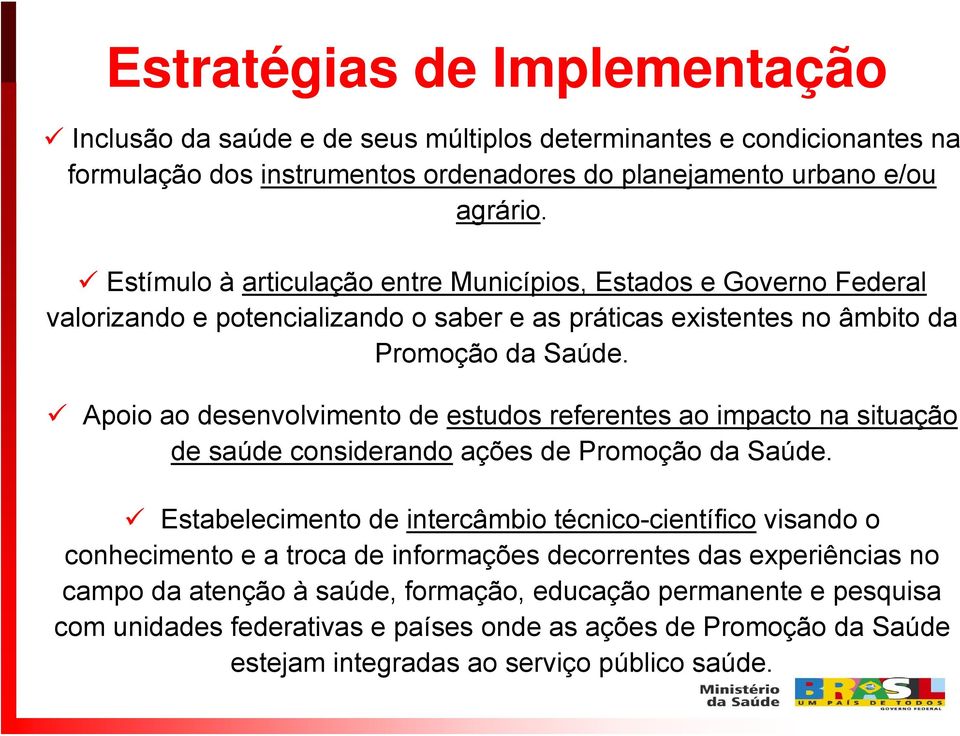 Estratégias de Implementação

✓ Inclusão da saúde e de seus múltiplos determinantes e condicionantes na formulação dos instrumentos ordenadores do planejamento urbano e/ou agrário.

✓ Estímulo à articulação entre Municípios, Estados e Governo Federal valorizando e potencializando o saber e as práticas existentes no âmbito da Promoção da Saúde.

✓ Apoio ao desenvolvimento de estudos referentes ao impacto na situação de saúde considerando ações de Promoção da Saúde.

✓ Estabelecimento de intercâmbio técnico-científico visando o conhecimento e a troca de informações decorrentes das experiências no campo da atenção à saúde, formação, educação permanente e pesquisa com unidades federativas e países onde as ações de Promoção da Saúde estejam integradas ao serviço público saúde.

Ministério da Saúde

BRASIL UM PAÍS DE TODOS GOVERNO FEDERAL